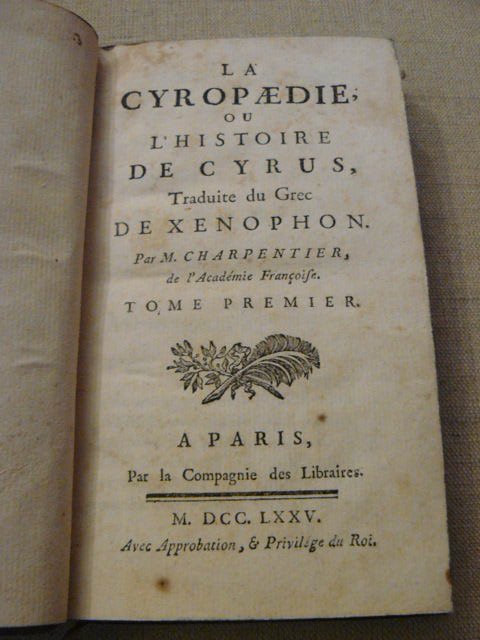 LA
CYROPÆDIE,
OU
L'HISTOIRE
DE CYRUS,
Traduite du Grec
DE XENOPHON.
Par M. CHARPENTIER,
de l'Académie Françoise.
TOME PREMIER.

A PARIS,
Par la Compagnie des Libraires.

M. DCC. LXXV.
Avec Approbation, & Privilége du Roi.